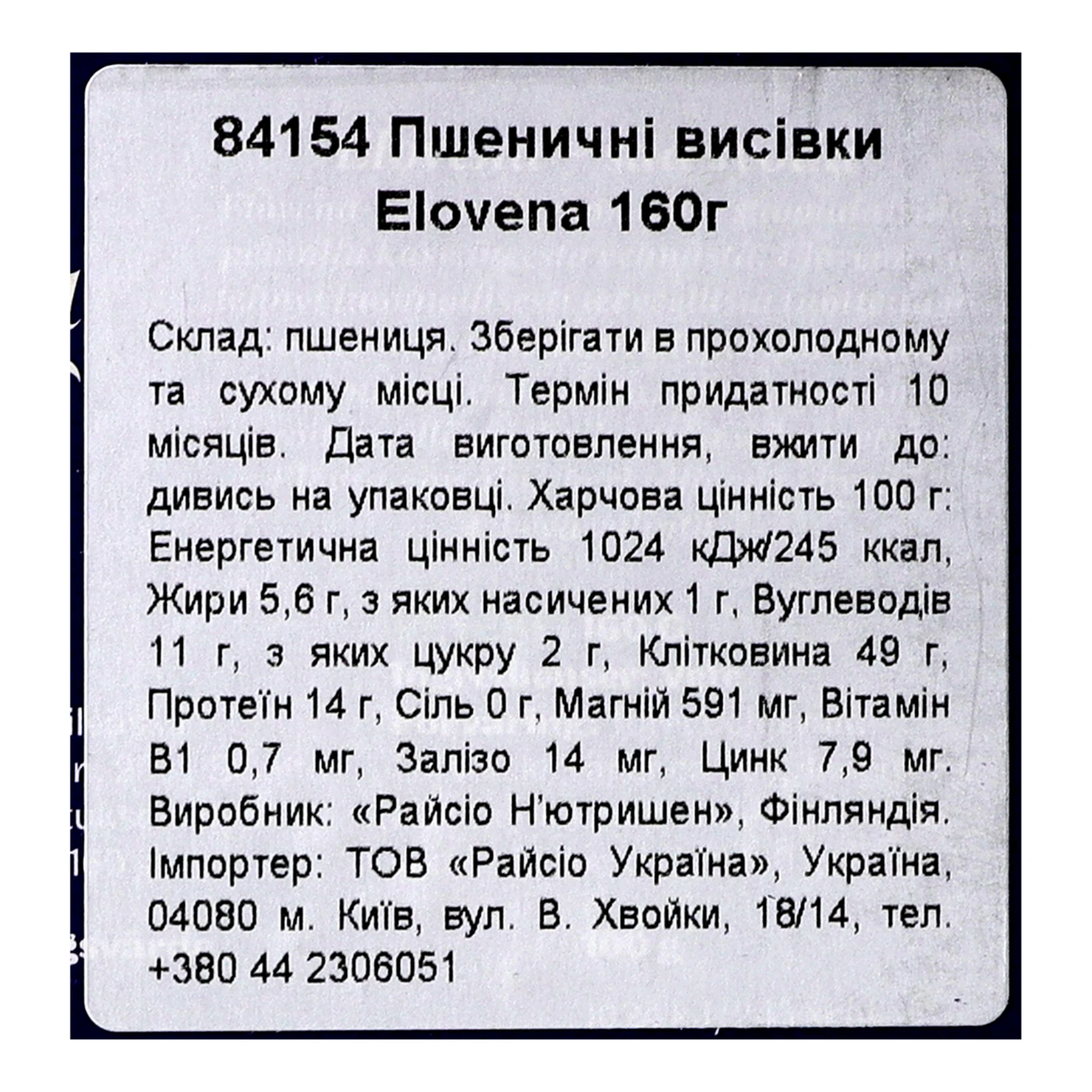 84154 Пшеничні висівки Elovena 160г

Склад: пшениця. Зберігати в прохолодному та сухому місці. Термін придатності 10 місяців. Дата виготовлення, вжити до: дивись на упаковці. Харчова цінність 100 г: Енергетична цінність 1024 кДж/245 ккал, Жири 5,6 г, з яких насичених 1 г, Вуглеводів 11 г, з яких цукру 2 г, Клітковина 49 г, Протеїн 14 г, Сіль 0 г, Магній 591 мг, Вітамін В1 0,7 мг, Залізо 14 мг, Цинк 7,9 мг. Виробник: «Райсіо Н'ютришен», Фінляндія. Імпортер: ТОВ «Райсіо Україна», Україна, 04080 м. Київ, вул. В. Хвойки, 18/14, тел. +380 44 2306051